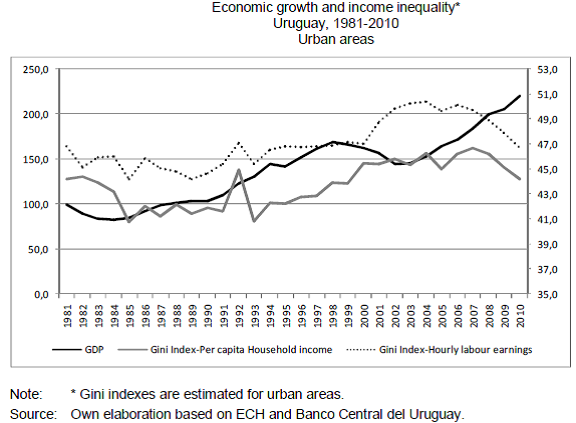 Economic growth and income inequality*
Uruguay, 1981-2010
Urban areas

250,0
200,0
150,0
100,0
50,0
0,0

53,0
51,0
49,0
47,0
45,0
43,0
41,0
39,0
37,0
35,0

1981 1982 1983 1984 1985 1986 1987 1988 1989 1990 1991 1992 1993 1994 1995 1996 1997 1998 1999 2000 2001 2002 2003 2004 2005 2006 2007 2008 2009 2010

GDP
Gini Index-Per capita Household income
Gini Index-Hourly labour earnings

Note: * Gini indexes are estimated for urban areas.
Source: Own elaboration based on ECH and Banco Central del Uruguay.